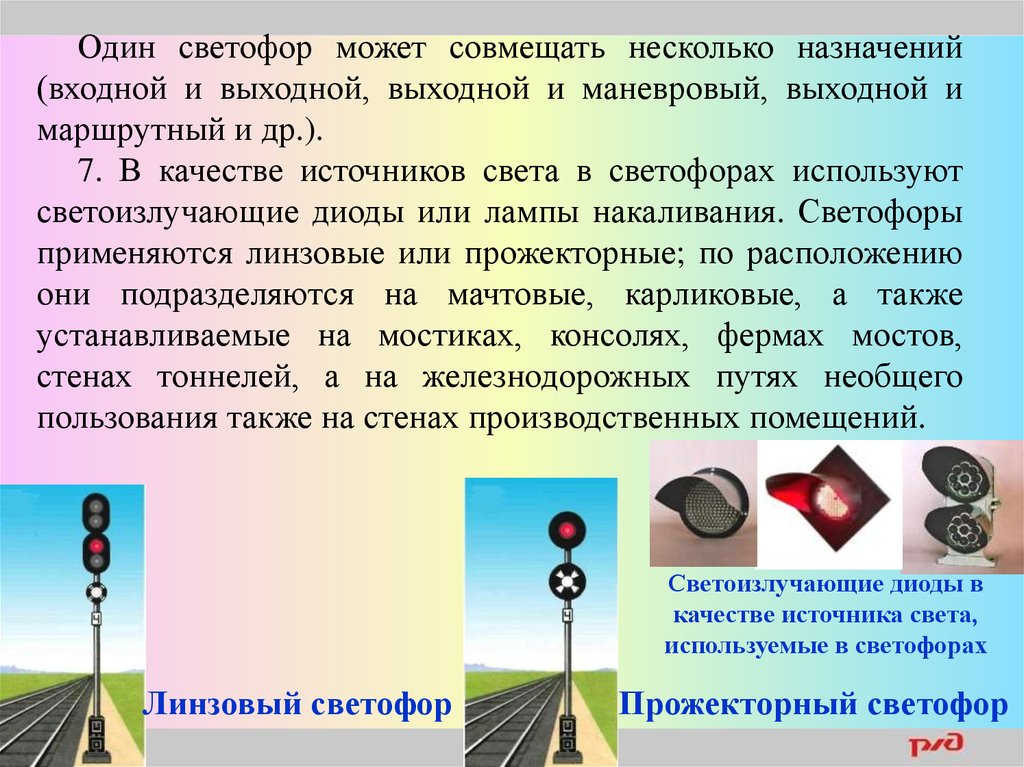 Один светофор может совмещать несколько назначений (входной и выходной, выходной и маневровый, выходной и маршрутный и др.).

7. В качестве источников света в светофорах используют светоизлучающие диоды или лампы накаливания. Светофоры применяются линзовые или прожекторные; по расположению они подразделяются на мачтовые, карликовые, а также устанавливаемые на мостиках, консолях, фермах мостов, стенах тоннелей, а на железнодорожных путях необщего пользования также на стенах производственных помещений.

Светоизлучающие диоды в качестве источника света, используемые в светофорах

Линзовый светофор

Прожекторный светофор

РЖД